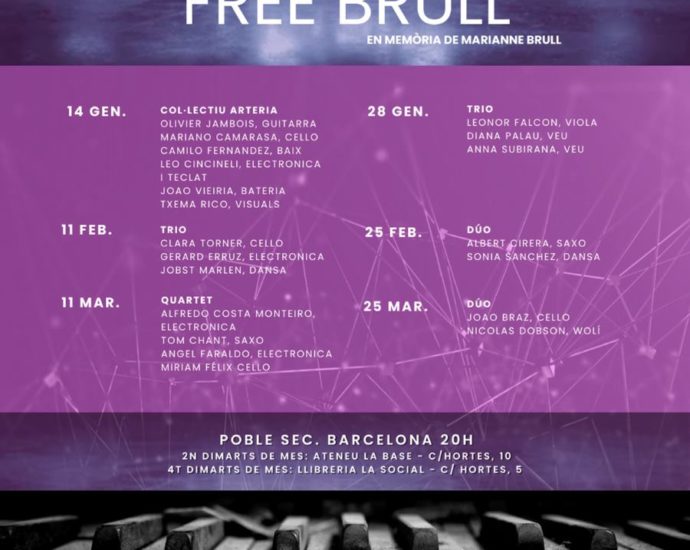 FREE BRULL

EN MEMÒRIA DE MARIANNE BRULL

14 GEN.

COL·LECTIU ARTERIA
OLIVIER JAMBOIS, GUITARRA
MARIANO CAMARASA, CELLO
CAMILO FERNANDEZ, BAIX
LEO CINCINELI, ELECTRONICA I TECLAT
JOAO VIEIRIA, BATERIA
TXEMA RICO, VISUALS

11 FEB.

TRIO
CLARA TORNER, CELLO
GERARD ERRUZ, ELECTRONICA
JOBST MARLEN, DANSA

11 MAR.

QUARTET
ALFREDO COSTA MONTEIRO, ELECTRONICA
TOM CHANT, SAXO
ANGEL FARALDO, ELECTRONICA
MIRIAM FÉLIX CELLO

28 GEN.

TRIO
LEONOR FALCON, VIOLA
DIANA PALAU, VEU
ANNA SUBIRANA, VEU

25 FEB.

DÚO
ALBERT CIRERA, SAXO
SONIA SANCHEZ, DANSA

25 MAR.

DÚO
JOAO BRAZ, CELLO
NICOLAS DOBSON, WOLÍ

POBLE SEC. BARCELONA 20H
2N DIMARTS DE MES: ATENEU LA BASE - C/HORTES, 10
4T DIMARTS DE MES: LLIBRERIA LA SOCIAL - C/ HORTES, 5